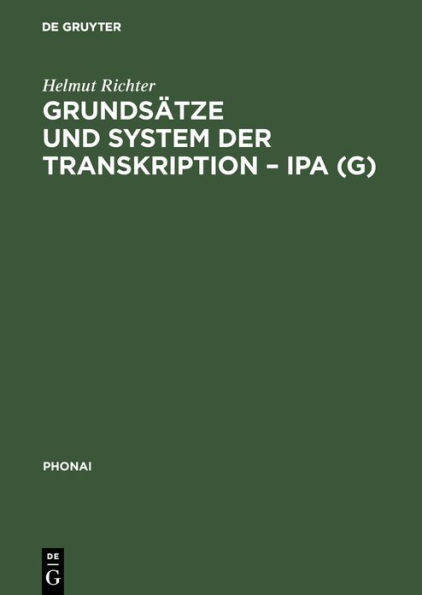 DE GRUYTER

Helmut Richter
GRUNDSÄTZE UND SYSTEM DER TRANSKRIPTION – IPA (G)

PHONAI

DE
G